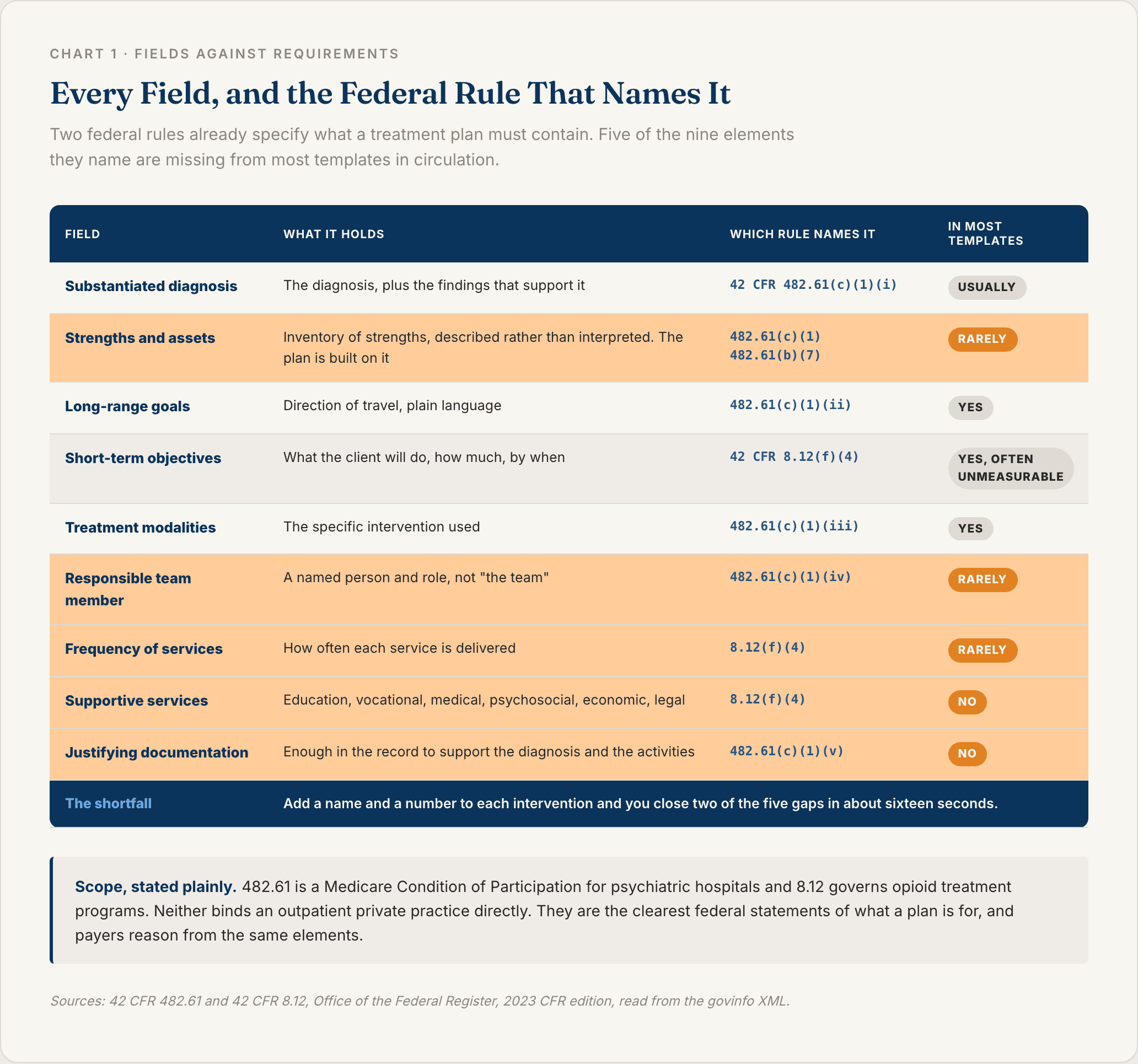 CHART 1 · FIELDS AGAINST REQUIREMENTS

Every Field, and the Federal Rule That Names It

Two federal rules already specify what a treatment plan must contain. Five of the nine elements they name are missing from most templates in circulation.

| FIELD | WHAT IT HOLDS | WHICH RULE NAMES IT | IN MOST TEMPLATES |
|---|---|---|---|
| Substantiated diagnosis | The diagnosis, plus the findings that support it | 42 CFR 482.61(c)(1)(i) | USUALLY |
| Strengths and assets | Inventory of strengths, described rather than interpreted. The plan is built on it | 482.61(c)(1) 482.61(b)(7) | RARELY |
| Long-range goals | Direction of travel, plain language | 482.61(c)(1)(ii) | YES |
| Short-term objectives | What the client will do, how much, by when | 42 CFR 8.12(f)(4) | YES, OFTEN UNMEASURABLE |
| Treatment modalities | The specific intervention used | 482.61(c)(1)(iii) | YES |
| Responsible team member | A named person and role, not "the team" | 482.61(c)(1)(iv) | RARELY |
| Frequency of services | How often each service is delivered | 8.12(f)(4) | RARELY |
| Supportive services | Education, vocational, medical, psychosocial, economic, legal | 8.12(f)(4) | NO |
| Justifying documentation | Enough in the record to support the diagnosis and the activities | 482.61(c)(1)(v) | NO |
| The shortfall | Add a name and a number to each intervention and you close two of the five gaps in about sixteen seconds. | | |

Scope, stated plainly. 482.61 is a Medicare Condition of Participation for psychiatric hospitals and 8.12 governs opioid treatment programs. Neither binds an outpatient private practice directly. They are the clearest federal statements of what a plan is for, and payers reason from the same elements.

Sources: 42 CFR 482.61 and 42 CFR 8.12, Office of the Federal Register, 2023 CFR edition, read from the govinfo XML.